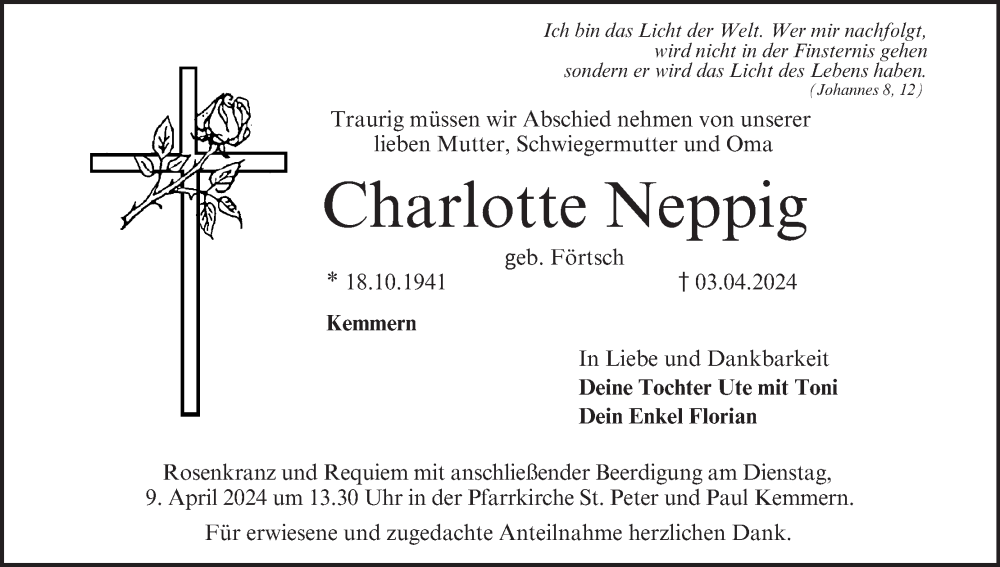 Ich bin das Licht der Welt. Wer mir nachfolgt, wird nicht in der Finsternis gehen sondern er wird das Licht des Lebens haben.
(Johannes 8, 12)

Traurig müssen wir Abschied nehmen von unserer lieben Mutter, Schwiegermutter und Oma

Charlotte Neppig

geb. Förtsch

* 18.10.1941 † 03.04.2024

Kemmern

In Liebe und Dankbarkeit
Deine Tochter Ute mit Toni
Dein Enkel Florian

Rosenkranz und Requiem mit anschließender Beerdigung am Dienstag, 9. April 2024 um 13.30 Uhr in der Pfarrkirche St. Peter und Paul Kemmern.

Für erwiesene und zugedachte Anteilnahme herzlichen Dank.